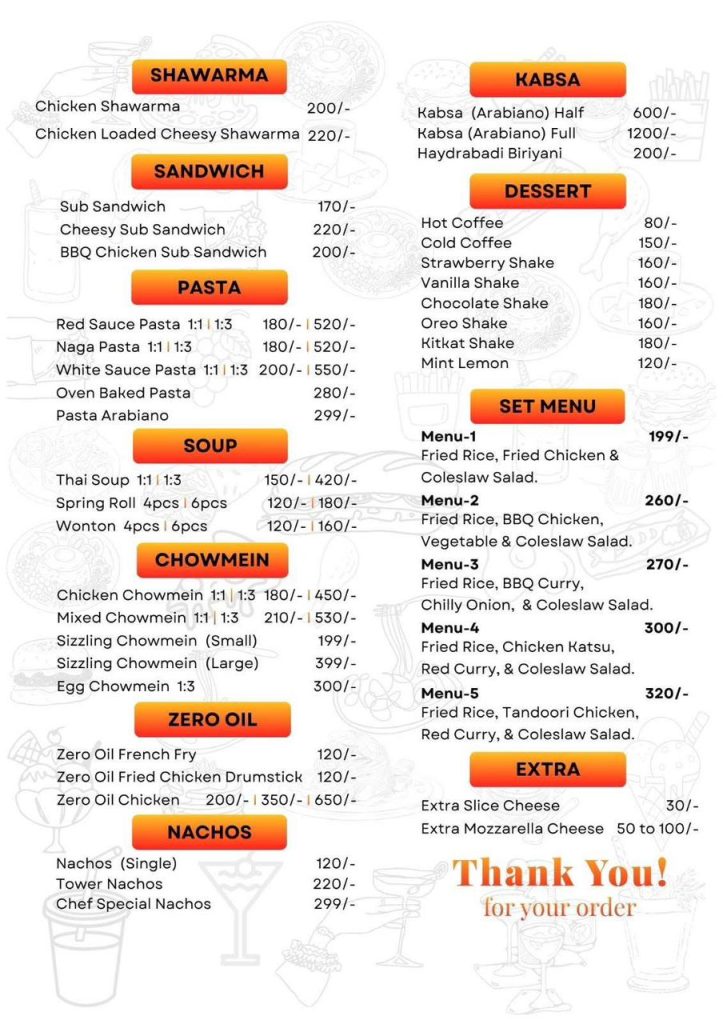 SHAWARMA

Chicken Shawarma 200/-
Chicken Loaded Cheesy Shawarma 220/-

SANDWICH

Sub Sandwich 170/-
Cheesy Sub Sandwich 220/-
BBQ Chicken Sub Sandwich 200/-

PASTA

Red Sauce Pasta 1:1 | 1:3 180/- | 520/-
Naga Pasta 1:1 | 1:3 180/- | 520/-
White Sauce Pasta 1:1 | 1:3 200/- | 550/-
Oven Baked Pasta 280/-
Pasta Arabiano 299/-

SOUP

Thai Soup 1:1 | 1:3 150/- | 420/-
Spring Roll 4pcs | 6pcs 120/- | 180/-
Wonton 4pcs | 6pcs 120/- | 160/-

CHOWMEIN

Chicken Chowmein 1:1 | 1:3 180/- | 450/-
Mixed Chowmein 1:1 | 1:3 210/- | 530/-
Sizzling Chowmein (Small) 199/-
Sizzling Chowmein (Large) 399/-
Egg Chowmein 1:3 300/-

ZERO OIL

Zero Oil French Fry 120/-
Zero Oil Fried Chicken Drumstick 120/-
Zero Oil Chicken 200/- | 350/- | 650/-

NACHOS

Nachos (Single) 120/-
Tower Nachos 220/-
Chef Special Nachos 299/-

KABSA

Kabsa (Arabiano) Half 600/-
Kabsa (Arabiano) Full 1200/-
Haydrabadi Biriyani 200/-

DESSERT

Hot Coffee 80/-
Cold Coffee 150/-
Strawberry Shake 160/-
Vanilla Shake 160/-
Chocolate Shake 180/-
Oreo Shake 160/-
Kitkat Shake 180/-
Mint Lemon 120/-

SET MENU

Menu-1 199/-
Fried Rice, Fried Chicken & Coleslaw Salad.

Menu-2 260/-
Fried Rice, BBQ Chicken, Vegetable & Coleslaw Salad.

Menu-3 270/-
Fried Rice, BBQ Curry, Chilly Onion, & Coleslaw Salad.

Menu-4 300/-
Fried Rice, Chicken Katsu, Red Curry, & Coleslaw Salad.

Menu-5 320/-
Fried Rice, Tandoori Chicken, Red Curry, & Coleslaw Salad.

EXTRA

Extra Slice Cheese 30/-
Extra Mozzarella Cheese 50 to 100/-

Thank You!
for your order